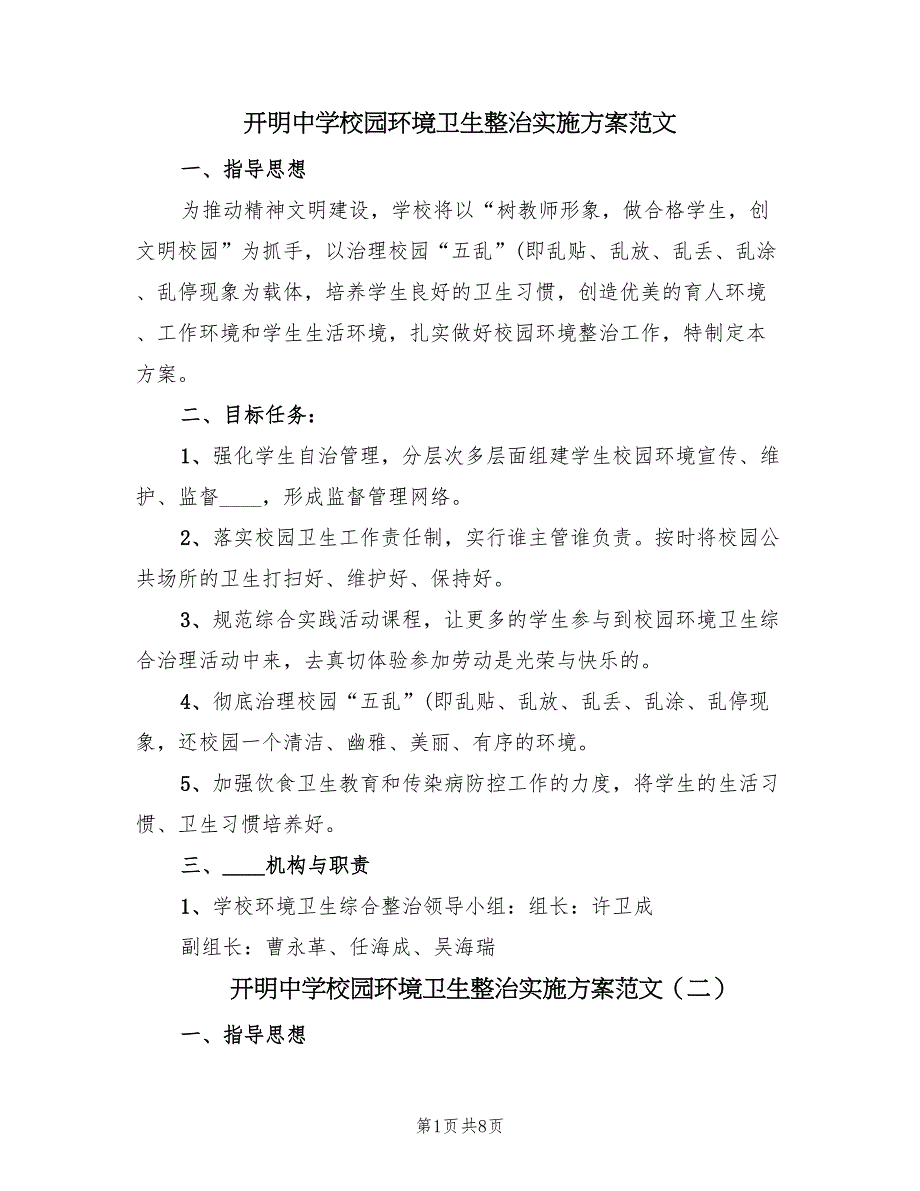 开明中学校园环境卫生整治实施方案范文

一、指导思想

为推动精神文明建设，学校将以“树教师形象，做合格学生，创文明校园”为抓手，以治理校园“五乱”(即乱贴、乱放、乱丢、乱涂、乱停现象为载体，培养学生良好的卫生习惯，创造优美的育人环境、工作环境和学生生活环境，扎实做好校园环境整治工作，特制定本方案。

二、目标任务：

1、强化学生自治管理，分层次多层面组建学生校园环境宣传、维护、监督____，形成监督管理网络。

2、落实校园卫生工作责任制，实行谁主管谁负责。按时将校园公共场所的卫生打扫好、维护好、保持好。

3、规范综合实践活动课程，让更多的学生参与到校园环境卫生综合治理活动中来，去真切体验参加劳动是光荣与快乐的。

4、彻底治理校园“五乱”(即乱贴、乱放、乱丢、乱涂、乱停现象，还校园一个清洁、幽雅、美丽、有序的环境。

5、加强饮食卫生教育和传染病防控工作的力度，将学生的生活习惯、卫生习惯培养好。

三、____机构与职责

1、学校环境卫生综合整治领导小组：组长：许卫成

副组长：曹永革、任海成、吴海瑞

开明中学校园环境卫生整治实施方案范文（二）

一、指导思想

第1页 共8页